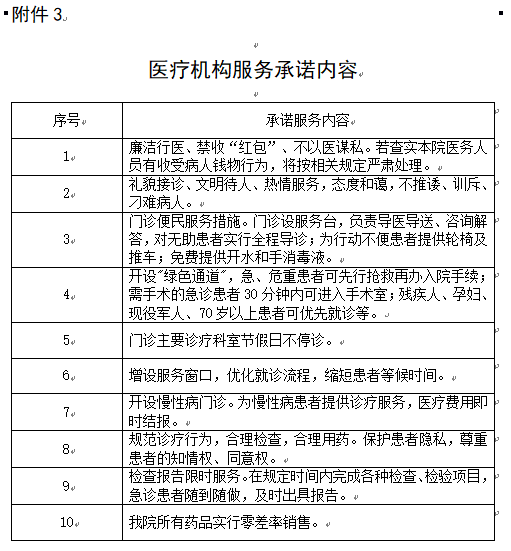 附件 3

医疗机构服务承诺内容

| 序号 | 承诺服务内容 |
|---|---|
| 1 | 廉洁行医、禁收“红包”、不以医谋私。若查实本院医务人员有收受病人钱物行为，将按相关规定严肃处理。 |
| 2 | 礼貌接诊、文明待人、热情服务，态度和蔼，不推诿、训斥、刁难病人。 |
| 3 | 门诊便民服务措施。门诊设服务台，负责导医导送、咨询解答，对无助患者实行全程导诊；为行动不便患者提供轮椅及推车；免费提供开水和手消毒液。 |
| 4 | 开设"绿色通道"，急、危重患者可先行抢救再办入院手续；需手术的急诊患者 30 分钟内可进入手术室；残疾人、孕妇、现役军人、70 岁以上患者可优先就诊等。 |
| 5 | 门诊主要诊疗科室节假日不停诊。 |
| 6 | 增设服务窗口，优化就诊流程，缩短患者等候时间。 |
| 7 | 开设慢性病门诊。为慢性病患者提供诊疗服务，医疗费用即时结报。 |
| 8 | 规范诊疗行为，合理检查，合理用药。保护患者隐私，尊重患者的知情权、同意权。 |
| 9 | 检查报告限时服务。在规定时间内完成各种检查、检验项目，急诊患者随到随做，及时出具报告。 |
| 10 | 我院所有药品实行零差率销售。 |